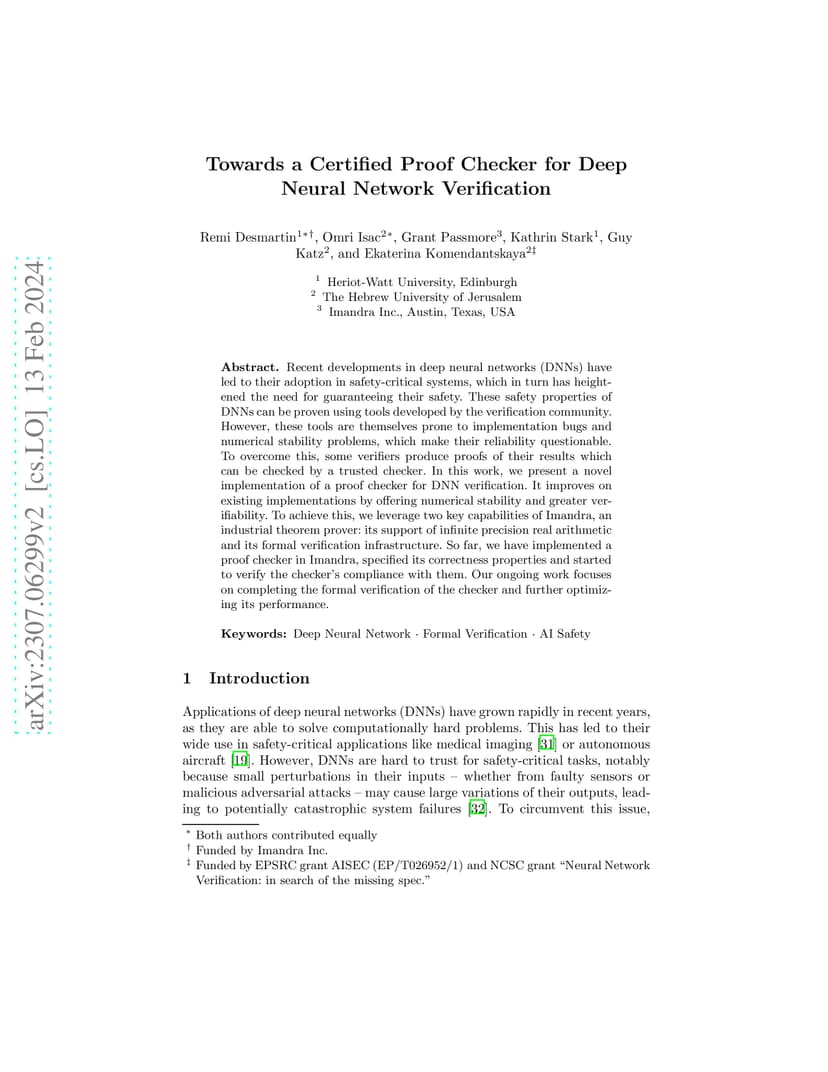 arXiv:2307.06299v2 [cs.LO] 13 Feb 2024

Towards a Certified Proof Checker for Deep Neural Network Verification

Remi Desmartin$^{1*\dagger}$, Omri Isac$^{2*}$, Grant Passmore$^{3}$, Kathrin Stark$^{1}$, Guy Katz$^{2}$, and Ekaterina Komendantskaya$^{2\ddagger}$

$^{1}$ Heriot-Watt University, Edinburgh
$^{2}$ The Hebrew University of Jerusalem
$^{3}$ Imandra Inc., Austin, Texas, USA

Abstract. Recent developments in deep neural networks (DNNs) have led to their adoption in safety-critical systems, which in turn has heightened the need for guaranteeing their safety. These safety properties of DNNs can be proven using tools developed by the verification community. However, these tools are themselves prone to implementation bugs and numerical stability problems, which make their reliability questionable. To overcome this, some verifiers produce proofs of their results which can be checked by a trusted checker. In this work, we present a novel implementation of a proof checker for DNN verification. It improves on existing implementations by offering numerical stability and greater verifiability. To achieve this, we leverage two key capabilities of Imandra, an industrial theorem prover: its support of infinite precision real arithmetic and its formal verification infrastructure. So far, we have implemented a proof checker in Imandra, specified its correctness properties and started to verify the checker's compliance with them. Our ongoing work focuses on completing the formal verification of the checker and further optimizing its performance.

Keywords: Deep Neural Network · Formal Verification · AI Safety

1 Introduction

Applications of deep neural networks (DNNs) have grown rapidly in recent years, as they are able to solve computationally hard problems. This has led to their wide use in safety-critical applications like medical imaging [31] or autonomous aircraft [19]. However, DNNs are hard to trust for safety-critical tasks, notably because small perturbations in their inputs – whether from faulty sensors or malicious adversarial attacks – may cause large variations of their outputs, leading to potentially catastrophic system failures [32]. To circumvent this issue,

$^{*}$ Both authors contributed equally
$^{\dagger}$ Funded by Imandra Inc.
$^{\ddagger}$ Funded by EPSRC grant AISEC (EP/T026952/1) and NCSC grant "Neural Network Verification: in search of the missing spec."